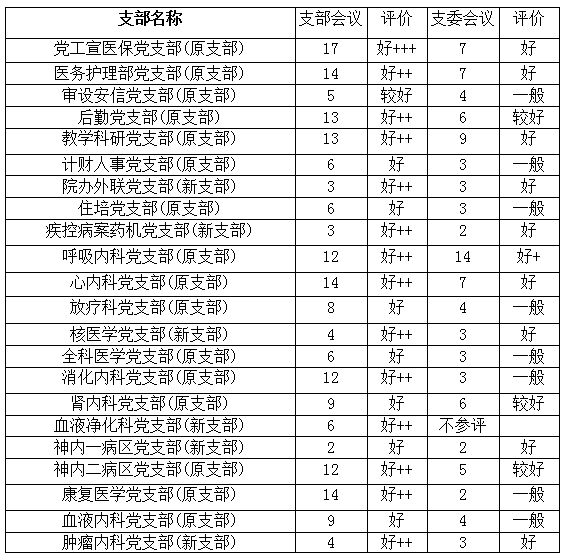 | 支部名称 | 支部会议 | 评价 | 支委会议 | 评价 |
|---|---|---|---|---|
| 党工宣医保党支部(原支部) | 17 | 好+++ | 7 | 好 |
| 医务护理部党支部(原支部) | 14 | 好++ | 7 | 好 |
| 审设安信党支部(原支部) | 5 | 较好 | 4 | 一般 |
| 后勤党支部(原支部) | 13 | 好++ | 6 | 较好 |
| 教学科研党支部(原支部) | 13 | 好++ | 9 | 好 |
| 计财人事党支部(原支部) | 6 | 好 | 3 | 一般 |
| 院办外联党支部(新支部) | 3 | 好++ | 3 | 好 |
| 住培党支部(原支部) | 6 | 好 | 3 | 一般 |
| 疾控病案药机党支部(新支部) | 3 | 好++ | 2 | 好 |
| 呼吸内科党支部(原支部) | 12 | 好++ | 14 | 好+ |
| 心内科党支部(原支部) | 14 | 好++ | 7 | 好 |
| 放疗科党支部(原支部) | 8 | 好 | 4 | 一般 |
| 核医学党支部(新支部) | 4 | 好++ | 3 | 好 |
| 全科医学党支部(原支部) | 6 | 好 | 3 | 一般 |
| 消化内科党支部(原支部) | 12 | 好++ | 3 | 一般 |
| 肾内科党支部(原支部) | 9 | 好 | 6 | 较好 |
| 血液净化科党支部(新支部) | 6 | 好++ | 不参评 | |
| 神内一病区党支部(新支部) | 2 | 好 | 2 | 好 |
| 神内二病区党支部(原支部) | 12 | 好++ | 5 | 较好 |
| 康复医学党支部(原支部) | 14 | 好++ | 2 | 一般 |
| 血液内科党支部(原支部) | 9 | 好 | 4 | 一般 |
| 肿瘤内科党支部(新支部) | 4 | 好++ | 3 | 好 |